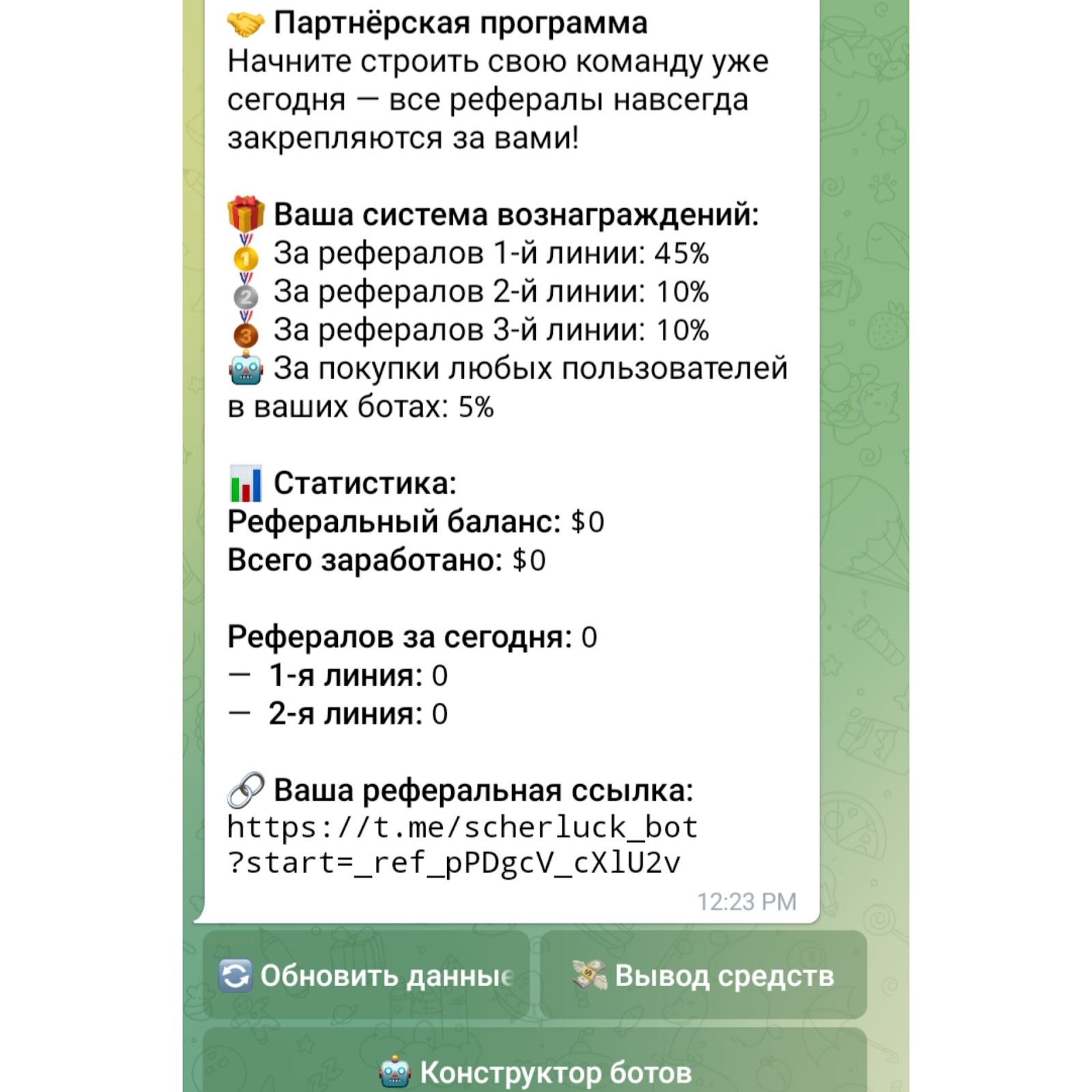 🤝 Партнёрская программа
Начните строить свою команду уже сегодня — все рефералы навсегда закрепляются за вами!

🎁 Ваша система вознаграждений:
🥇 За рефералов 1-й линии: 45%
🥈 За рефералов 2-й линии: 10%
🥉 За рефералов 3-й линии: 10%
🤖 За покупки любых пользователей в ваших ботах: 5%

📊 Статистика:
Реферальный баланс: $0
Всего заработано: $0

Рефералов за сегодня: 0
— 1-я линия: 0
— 2-я линия: 0

🔗 Ваша реферальная ссылка:
https://t.me/scherluck_bot?start=_ref_pPDgcV_cXlU2v

12:23 PM

🔄 Обновить данные

💸 Вывод средств

🤖 Конструктор ботов